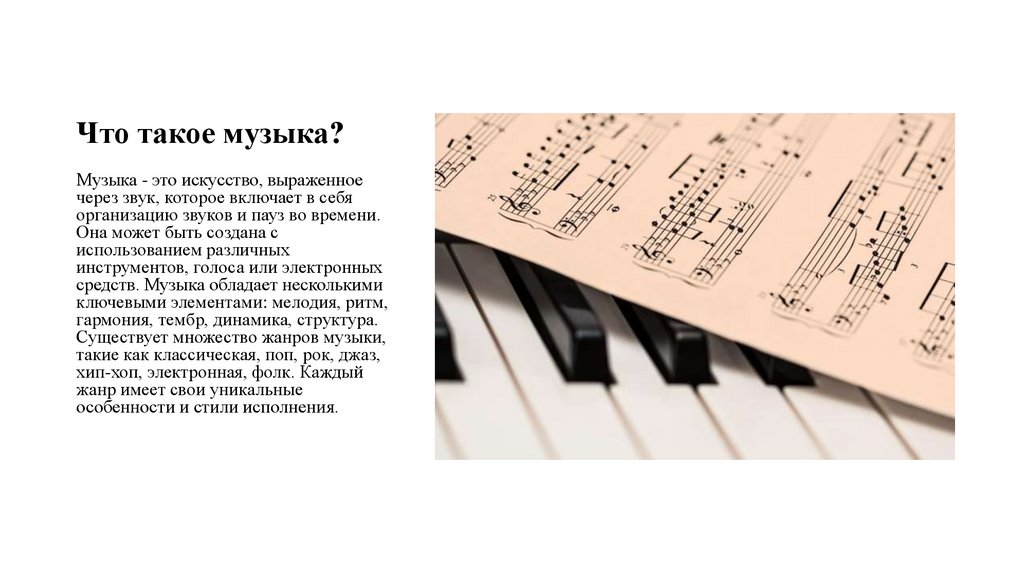 Что такое музыка?

Музыка - это искусство, выраженное через звук, которое включает в себя организацию звуков и пауз во времени. Она может быть создана с использованием различных инструментов, голоса или электронных средств. Музыка обладает несколькими ключевыми элементами: мелодия, ритм, гармония, тембр, динамика, структура. Существует множество жанров музыки, такие как классическая, поп, рок, джаз, хип-хоп, электронная, фолк. Каждый жанр имеет свои уникальные особенности и стили исполнения.